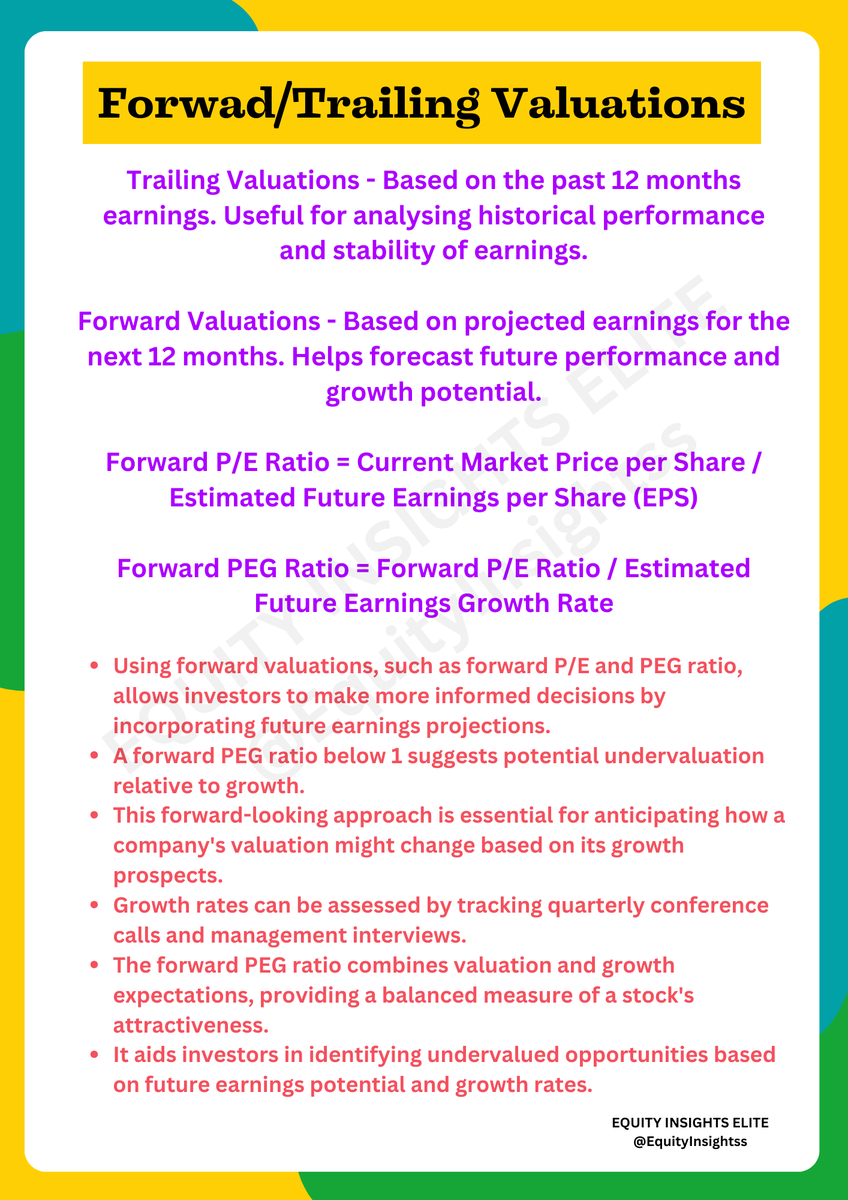 Forwad/Trailing Valuations

Trailing Valuations - Based on the past 12 months earnings. Useful for analysing historical performance and stability of earnings.

Forward Valuations - Based on projected earnings for the next 12 months. Helps forecast future performance and growth potential.

Forward P/E Ratio = Current Market Price per Share / Estimated Future Earnings per Share (EPS)

Forward PEG Ratio = Forward P/E Ratio / Estimated Future Earnings Growth Rate

- Using forward valuations, such as forward P/E and PEG ratio, allows investors to make more informed decisions by incorporating future earnings projections.
- A forward PEG ratio below 1 suggests potential undervaluation relative to growth.
- This forward-looking approach is essential for anticipating how a company's valuation might change based on its growth prospects.
- Growth rates can be assessed by tracking quarterly conference calls and management interviews.
- The forward PEG ratio combines valuation and growth expectations, providing a balanced measure of a stock's attractiveness.
- It aids investors in identifying undervalued opportunities based on future earnings potential and growth rates.

EQUITY INSIGHTS ELITE
@EquityInsightss

EQUITY INSIGHTS ELITE
@EquityInsightss